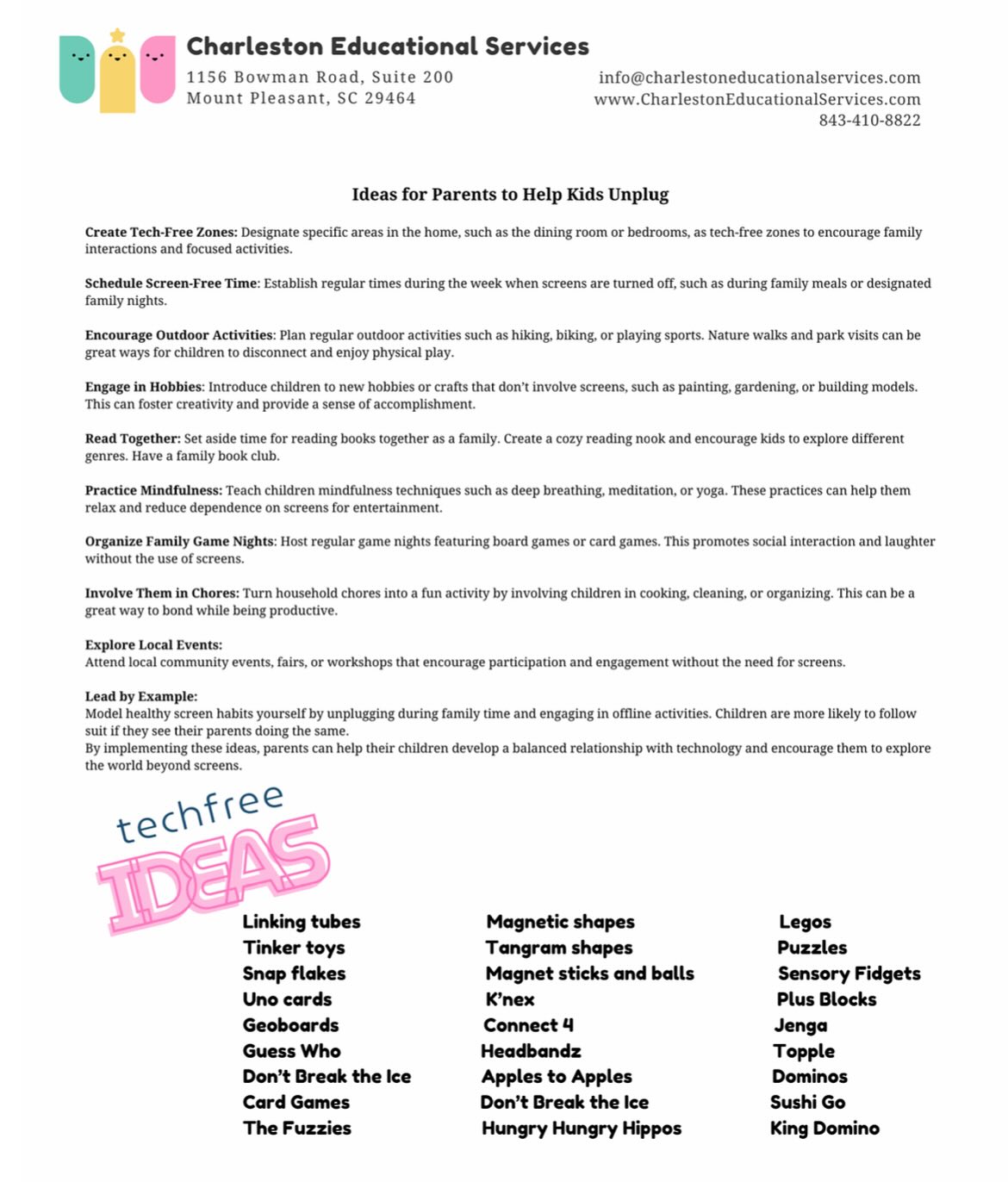 Charleston Educational Services
1156 Bowman Road, Suite 200
Mount Pleasant, SC 29464

info@charlestoneducationalservices.com
www.CharlestonEducationalServices.com
843-410-8822

Ideas for Parents to Help Kids Unplug

Create Tech-Free Zones: Designate specific areas in the home, such as the dining room or bedrooms, as tech-free zones to encourage family interactions and focused activities.

Schedule Screen-Free Time: Establish regular times during the week when screens are turned off, such as during family meals or designated family nights.

Encourage Outdoor Activities: Plan regular outdoor activities such as hiking, biking, or playing sports. Nature walks and park visits can be great ways for children to disconnect and enjoy physical play.

Engage in Hobbies: Introduce children to new hobbies or crafts that don't involve screens, such as painting, gardening, or building models. This can foster creativity and provide a sense of accomplishment.

Read Together: Set aside time for reading books together as a family. Create a cozy reading nook and encourage kids to explore different genres. Have a family book club.

Practice Mindfulness: Teach children mindfulness techniques such as deep breathing, meditation, or yoga. These practices can help them relax and reduce dependence on screens for entertainment.

Organize Family Game Nights: Host regular game nights featuring board games or card games. This promotes social interaction and laughter without the use of screens.

Involve Them in Chores: Turn household chores into a fun activity by involving children in cooking, cleaning, or organizing. This can be a great way to bond while being productive.

Explore Local Events:
Attend local community events, fairs, or workshops that encourage participation and engagement without the need for screens.

Lead by Example:
Model healthy screen habits yourself by unplugging during family time and engaging in offline activities. Children are more likely to follow suit if they see their parents doing the same.
By implementing these ideas, parents can help their children develop a balanced relationship with technology and encourage them to explore the world beyond screens.

techfree
IDEAS

Linking tubes
Tinker toys
Snap flakes
Uno cards
Geoboards
Guess Who
Don't Break the Ice
Card Games
The Fuzzies

Magnetic shapes
Tangram shapes
Magnet sticks and balls
K'nex
Connect 4
Headbandz
Apples to Apples
Don't Break the Ice
Hungry Hungry Hippos

Legos
Puzzles
Sensory Fidgets
Plus Blocks
Jenga
Topple
Dominos
Sushi Go
King Domino